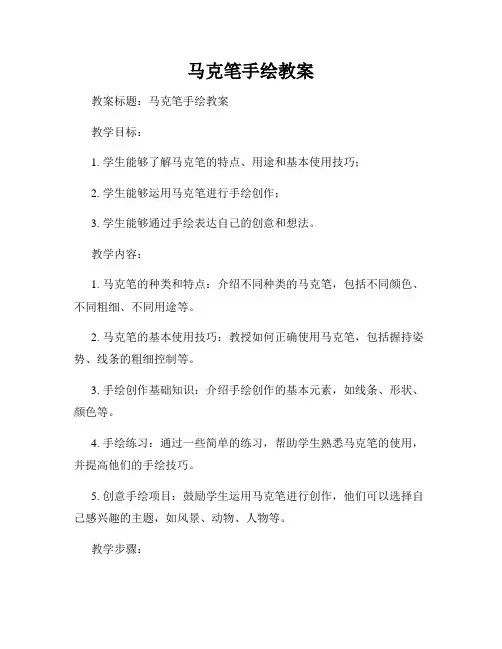 马克笔手绘教案

教案标题：马克笔手绘教案

教学目标：

1. 学生能够了解马克笔的特点、用途和基本使用技巧；

2. 学生能够运用马克笔进行手绘创作；

3. 学生能够通过手绘表达自己的创意和想法。

教学内容：

1. 马克笔的种类和特点：介绍不同种类的马克笔，包括不同颜色、不同粗细、不同用途等。

2. 马克笔的基本使用技巧：教授如何正确使用马克笔，包括握持姿势、线条的粗细控制等。

3. 手绘创作基础知识：介绍手绘创作的基本元素，如线条、形状、颜色等。

4. 手绘练习：通过一些简单的练习，帮助学生熟悉马克笔的使用，并提高他们的手绘技巧。

5. 创意手绘项目：鼓励学生运用马克笔进行创作，他们可以选择自己感兴趣的主题，如风景、动物、人物等。

教学步骤：